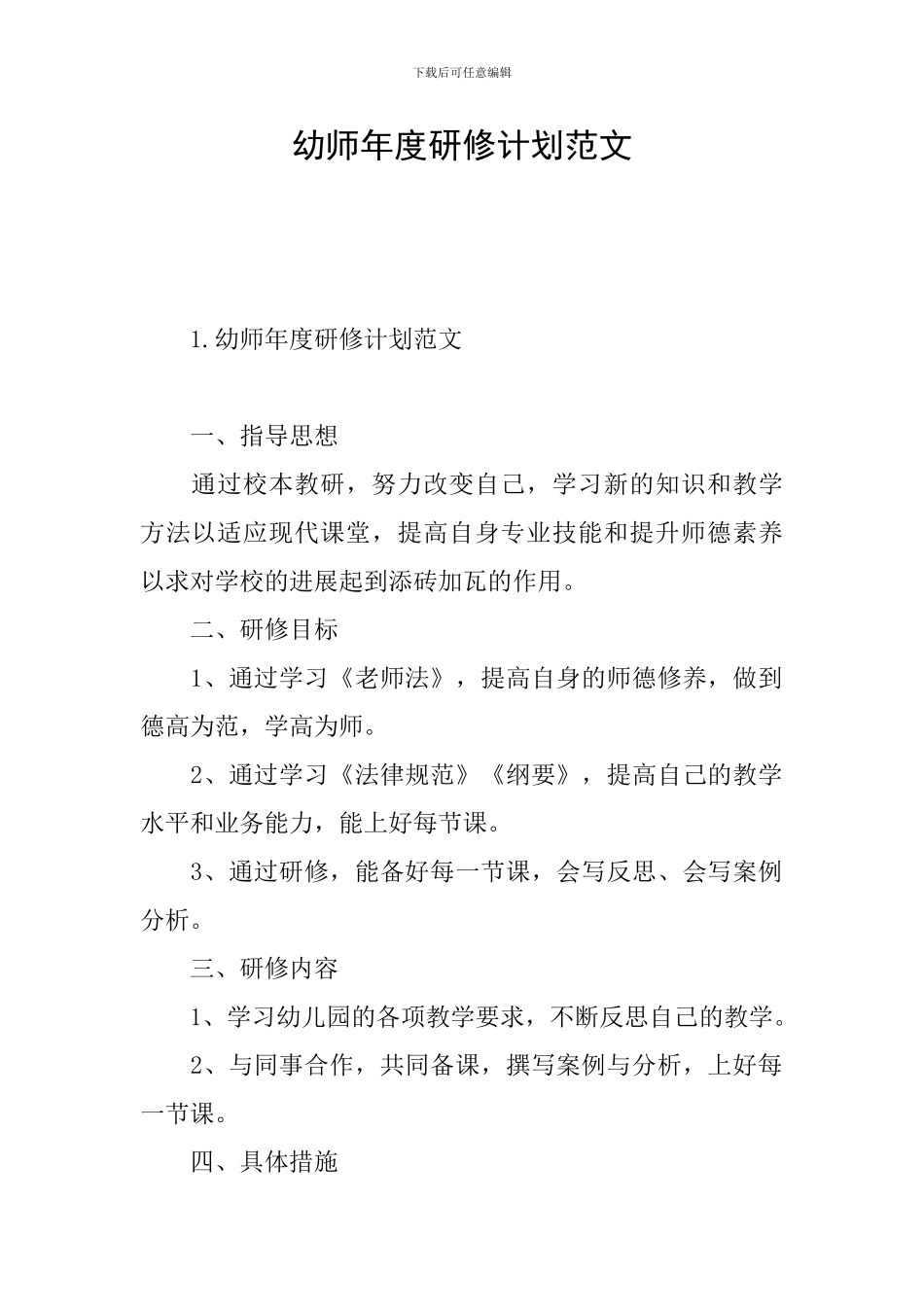 下载后可任意编辑

幼师年度研修计划范文

1.幼师年度研修计划范文

一、指导思想

通过校本教研，努力改变自己，学习新的知识和教学方法以适应现代课堂，提高自身专业技能和提升师德素养以求对学校的进展起到添砖加瓦的作用。

二、研修目标

1、通过学习《老师法》，提高自身的师德修养，做到德高为范，学高为师。

2、通过学习《法律规范》《纲要》，提高自己的教学水平和业务能力，能上好每节课。

3、通过研修，能备好每一节课，会写反思、会写案例分析。

三、研修内容

1、学习幼儿园的各项教学要求，不断反思自己的教学。

2、与同事合作，共同备课，撰写案例与分析，上好每一节课。

四、具体措施